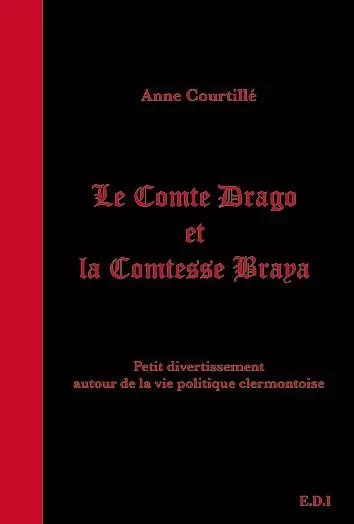 Anne Courtillé

Le Comte Drago
et
la Comtesse Braya

Petit divertissement
autour de la vie politique clermontoise

E.D.I